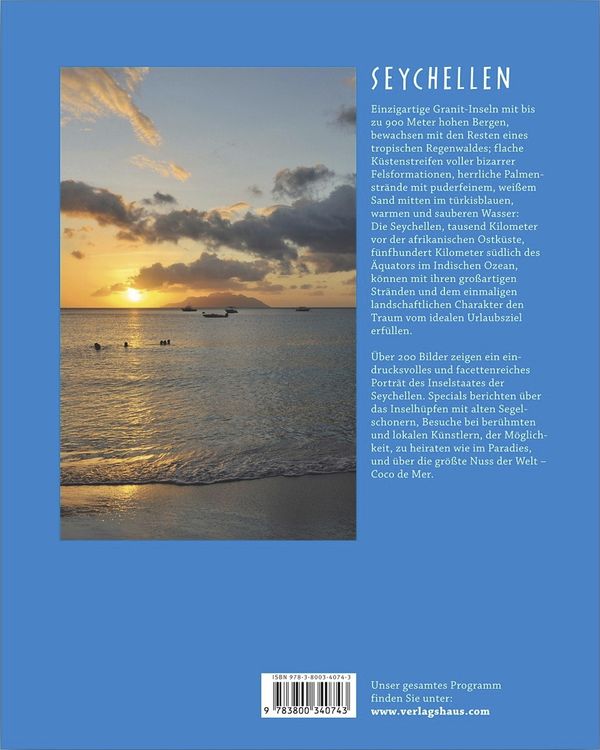 SEYCHELLEN

Einzigartige Granit-Inseln mit bis zu 900 Meter hohen Bergen, bewachsen mit den Resten eines tropischen Regenwaldes; flache Küstenstreifen voller bizarrer Felsformationen, herrliche Palmenstrände mit puderfeinem, weißem Sand mitten im türkisblauen, warmen und sauberen Wasser: Die Seychellen, tausend Kilometer vor der afrikanischen Ostküste, fünfhundert Kilometer südlich des Äquators im Indischen Ozean, können mit ihren großartigen Stränden und dem einmaligen landschaftlichen Charakter den Traum vom idealen Urlaubsziel erfüllen.

Über 200 Bilder zeigen ein eindrucksvolles und facettenreiches Porträt des Inselstaates der Seychellen. Specials berichten über das Inselhüpfen mit alten Segelschonern, Besuche bei berühmten und lokalen Künstlern, der Möglichkeit, zu heiraten wie im Paradies, und über die größte Nuss der Welt – Coco de Mer.

ISBN 978-3-8003-4074-3

9 783800 340743

Unser gesamtes Programm finden Sie unter:
www.verlagshaus.com